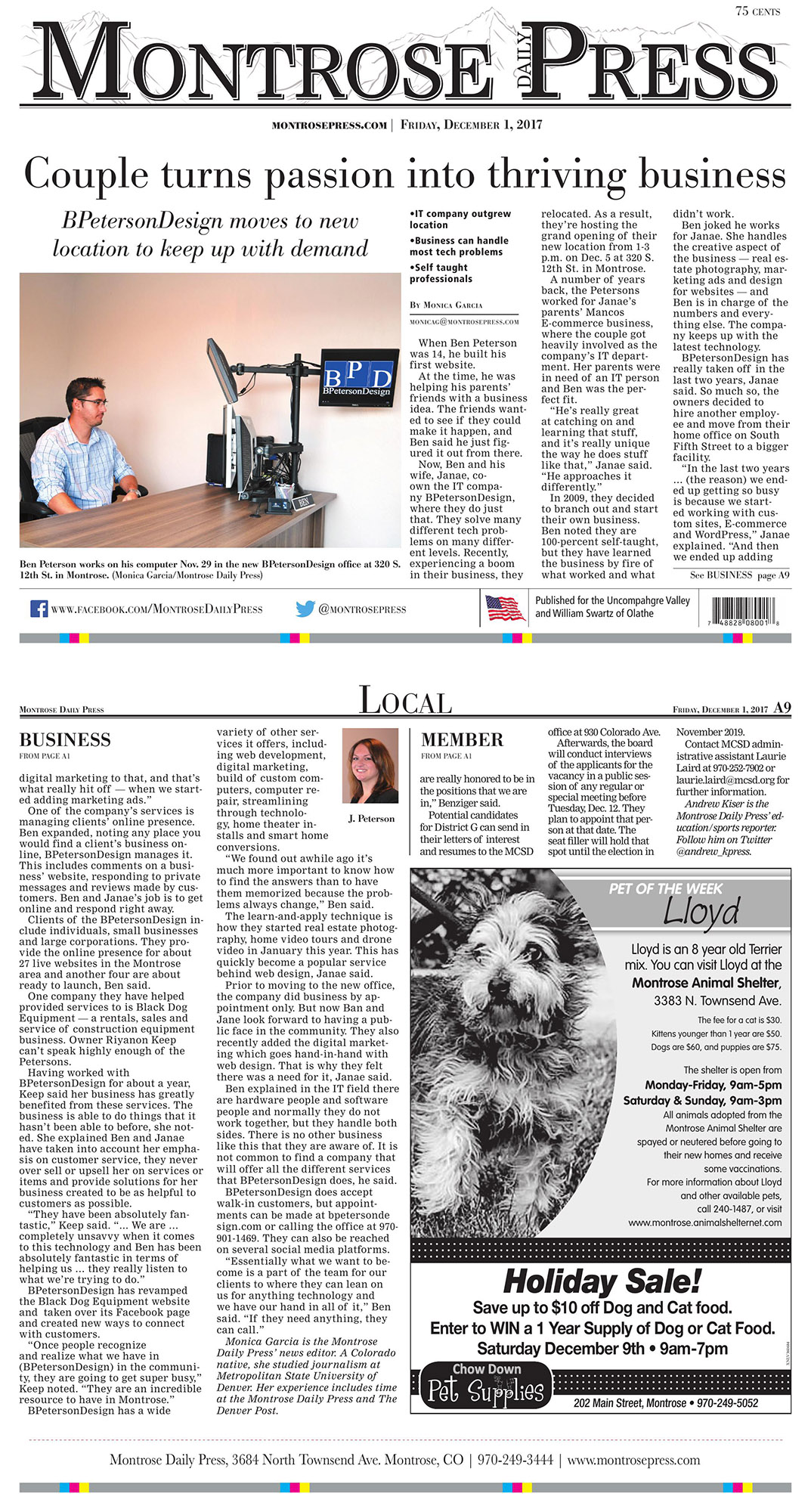 75 CENTS

MONTROSE DAILY PRESS

MONTROSEPRESS.COM | FRIDAY, DECEMBER 1, 2017

Couple turns passion into thriving business

BPetersonDesign moves to new location to keep up with demand

BPD BPetersonDesign

BEN

Ben Peterson works on his computer Nov. 29 in the new BPetersonDesign office at 320 S. 12th St. in Montrose. (Monica Garcia/Montrose Daily Press)

•IT company outgrew location
•Business can handle most tech problems
•Self taught professionals

BY MONICA GARCIA
MONICAG@MONTROSEPRESS.COM

When Ben Peterson was 14, he built his first website.

At the time, he was helping his parents' friends with a business idea. The friends wanted to see if they could make it happen, and Ben said he just figured it out from there.

Now, Ben and his wife, Janae, co-own the IT company BPetersonDesign, where they do just that. They solve many different tech problems on many different levels. Recently, experiencing a boom in their business, they relocated. As a result, they're hosting the grand opening of their new location from 1-3 p.m. on Dec. 5 at 320 S. 12th St. in Montrose.

A number of years back, the Petersons worked for Janae's parents' Mancos E-commerce business, where the couple got heavily involved as the company's IT department. Her parents were in need of an IT person and Ben was the perfect fit.

"He's really great at catching on and learning that stuff, and it's really unique the way he does stuff like that," Janae said. "He approaches it differently."

In 2009, they decided to branch out and start their own business. Ben noted they are 100-percent self-taught, but they have learned the business by fire of what worked and what didn't work.

Ben joked he works for Janae. She handles the creative aspect of the business — real estate photography, marketing ads and design for websites — and Ben is in charge of the numbers and everything else. The company keeps up with the latest technology.

BPetersonDesign has really taken off in the last two years, Janae said. So much so, the owners decided to hire another employee and move from their home office on South Fifth Street to a bigger facility.

"In the last two years ... (the reason) we ended up getting so busy is because we started working with custom sites, E-commerce and WordPress," Janae explained. "And then we ended up adding

See BUSINESS page A9

WWW.FACEBOOK.COM/MONTROSEDAILYPRESS
@MONTROSEPRESS
Published for the Uncompahgre Valley and William Swartz of Olathe
7 48828 08001 8

MONTROSE DAILY PRESS
LOCAL
FRIDAY, DECEMBER 1, 2017 A9

BUSINESS
FROM PAGE A1

digital marketing to that, and that's what really hit off — when we started adding marketing ads."

One of the company's services is managing clients' online presence. Ben expanded, noting any place you would find a client's business online, BPetersonDesign manages it. This includes comments on a business' website, responding to private messages and reviews made by customers. Ben and Janae's job is to get online and respond right away.

Clients of the BPetersonDesign include individuals, small businesses and large corporations. They provide the online presence for about 27 live websites in the Montrose area and another four are about ready to launch, Ben said.

One company they have helped provided services to is Black Dog Equipment — a rentals, sales and service of construction equipment business. Owner Riyanon Keep can't speak highly enough of the Petersons.

Having worked with BPetersonDesign for about a year, Keep said her business has greatly benefited from these services. The business is able to do things that it hasn't been able to before, she noted. She explained Ben and Janae have taken into account her emphasis on customer service, they never over sell or upsell her on services or items and provide solutions for her business created to be as helpful to customers as possible.

"They have been absolutely fantastic," Keep said. "... We are ... completely unsavvy when it comes to this technology and Ben has been absolutely fantastic in terms of helping us ... they really listen to what we're trying to do."

BPetersonDesign has revamped the Black Dog Equipment website and taken over its Facebook page and created new ways to connect with customers.

"Once people recognize and realize what we have in (BPetersonDesign) in the community, they are going to get super busy," Keep noted. "They are an incredible resource to have in Montrose."

BPetersonDesign has a wide variety of other services it offers, including web development, digital marketing, build of custom computers, computer repair, streamlining through technology, home theater installs and smart home conversions.

J. Peterson

"We found out awhile ago it's much more important to know how to find the answers than to have them memorized because the problems always change," Ben said.

The learn-and-apply technique is how they started real estate photography, home video tours and drone video in January this year. This has quickly become a popular service behind web design, Janae said.

Prior to moving to the new office, the company did business by appointment only. But now Ban and Jane look forward to having a public face in the community. They also recently added the digital marketing which goes hand-in-hand with web design. That is why they felt there was a need for it, Janae said.

Ben explained in the IT field there are hardware people and software people and normally they do not work together, but they handle both sides. There is no other business like this that they are aware of. It is not common to find a company that will offer all the different services that BPetersonDesign does, he said.

BPetersonDesign does accept walk-in customers, but appointments can be made at bpetersondesign.com or calling the office at 970-901-1469. They can also be reached on several social media platforms.

"Essentially what we want to become is a part of the team for our clients to where they can lean on us for anything technology and we have our hand in all of it," Ben said. "If they need anything, they can call."

Monica Garcia is the Montrose Daily Press' news editor. A Colorado native, she studied journalism at Metropolitan State University of Denver. Her experience includes time at the Montrose Daily Press and The Denver Post.

MEMBER
FROM PAGE A1

are really honored to be in the positions that we are in," Benziger said.

Potential candidates for District G can send in their letters of interest and resumes to the MCSD office at 930 Colorado Ave.

Afterwards, the board will conduct interviews of the applicants for the vacancy in a public session of any regular or special meeting before Tuesday, Dec. 12. They plan to appoint that person at that date. The seat filler will hold that spot until the election in November 2019.

Contact MCSD administrative assistant Laurie Laird at 970-252-7902 or laurie.laird@mcsd.org for further information.

Andrew Kiser is the Montrose Daily Press' education/sports reporter. Follow him on Twitter @andrew_kpress.

PET OF THE WEEK
Lloyd

Lloyd is an 8 year old Terrier mix. You can visit Lloyd at the Montrose Animal Shelter, 3383 N. Townsend Ave.

The fee for a cat is $30. Kittens younger than 1 year are $50. Dogs are $60, and puppies are $75.

The shelter is open from
Monday-Friday, 9am-5pm
Saturday & Sunday, 9am-3pm
All animals adopted from the Montrose Animal Shelter are spayed or neutered before going to their new homes and receive some vaccinations.
For more information about Lloyd and other available pets, call 240-1487, or visit www.montrose.animalshelternet.com

Holiday Sale!
Save up to $10 off Dog and Cat food.
Enter to WIN a 1 Year Supply of Dog or Cat Food.
Saturday December 9th • 9am-7pm

Chow Down Pet Supplies
202 Main Street, Montrose • 970-249-5052

Montrose Daily Press, 3684 North Townsend Ave. Montrose, CO | 970-249-3444 | www.montrosepress.com